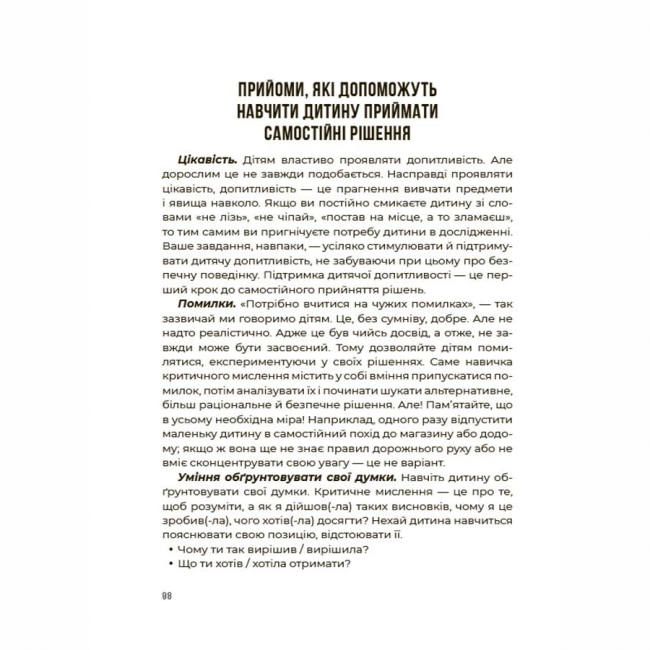 ПРИЙОМИ, ЯКІ ДОПОМОЖУТЬ НАВЧИТИ ДИТИНУ ПРИЙМАТИ САМОСТІЙНІ РІШЕННЯ

Цікавість. Дітям властиво проявляти допитливість. Але дорослим це не завжди подобається. Насправді проявляти цікавість, допитливість — це прагнення вивчати предмети і явища навколо. Якщо ви постійно смикаєте дитину зі словами «не лізь», «не чіпай», «постав на місце, а то зламаєш», то тим самим ви пригнічуєте потребу дитини в дослідженні. Ваше завдання, навпаки, — усіляко стимулювати й підтримувати дитячу допитливість, не забуваючи при цьому про безпечну поведінку. Підтримка дитячої допитливості — це перший крок до самостійного прийняття рішень.

Помилки. «Потрібно вчитися на чужих помилках», — так зазвичай ми говоримо дітям. Це, без сумніву, добре. Але не надто реалістично. Адже це був чийсь досвід, а отже, не завжди може бути засвоєний. Тому дозволяйте дітям помилятися, експериментуючи у своїх рішеннях. Саме навичка критичного мислення містить у собі вміння припускатися помилок, потім аналізувати їх і починати шукати альтернативне, більш раціональне й безпечне рішення. Але! Пам'ятайте, що в усьому необхідна міра! Наприклад, одного разу відпустити маленьку дитину в самостійний похід до магазину або додому; якщо ж вона ще не знає правил дорожнього руху або не вміє сконцентрувати свою увагу — це не варіант.

Уміння обґрунтовувати свої думки. Навчіть дитину обґрунтовувати свої думки. Критичне мислення — це про те, щоб розуміти, а як я дійшов(-ла) таких висновків, чому я це зробив(-ла), чого хотів(-ла) досягти? Нехай дитина навчиться пояснювати свою позицію, відстоювати її.
• Чому ти так вирішив / вирішила?
• Що ти хотів / хотіла отримати?

98